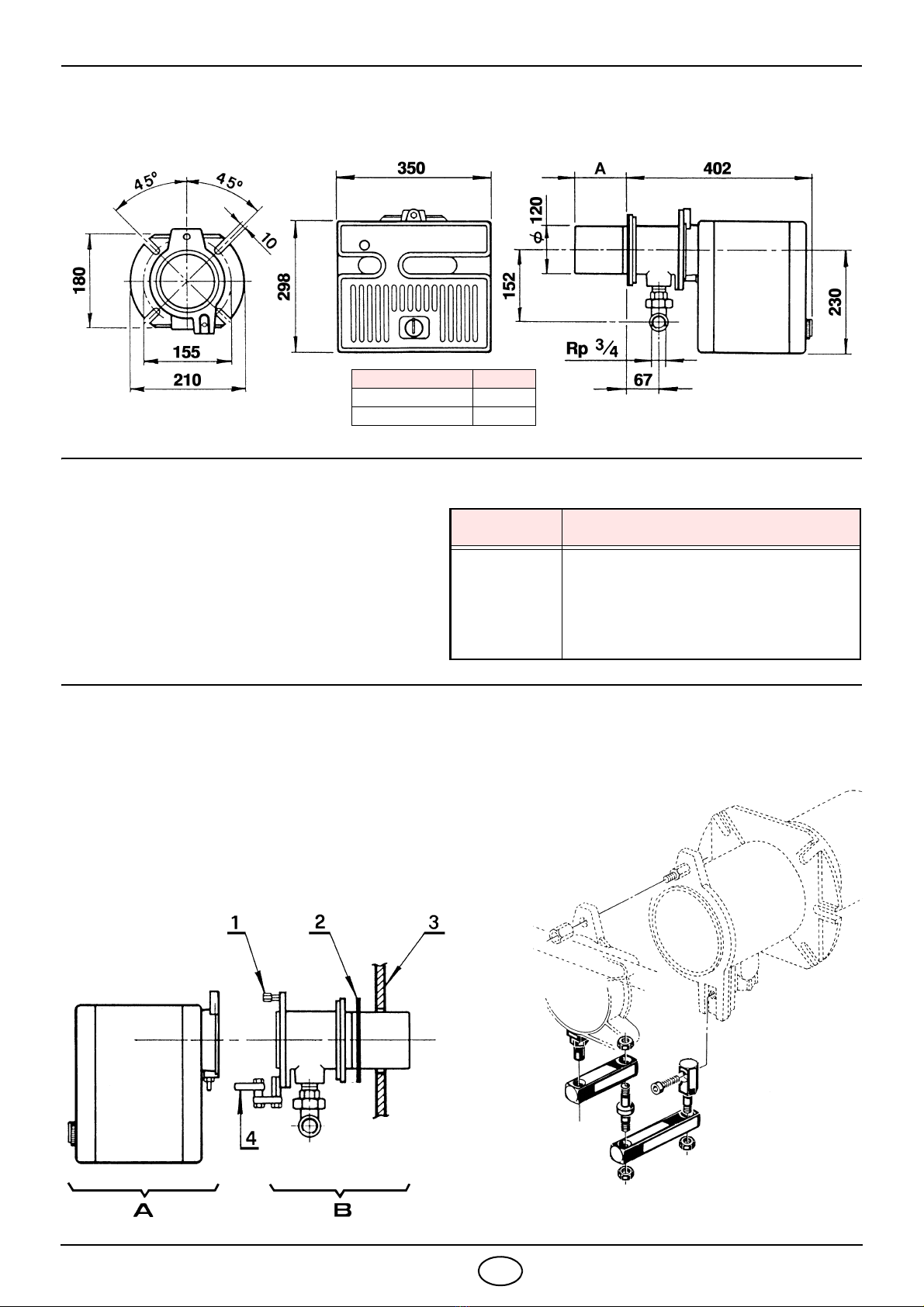 45° 45°

10

180

155

210

350

298

A 402

$\phi$ 120

152

230

Rp $\frac{3}{4}$

67

1 2 3

4

A B